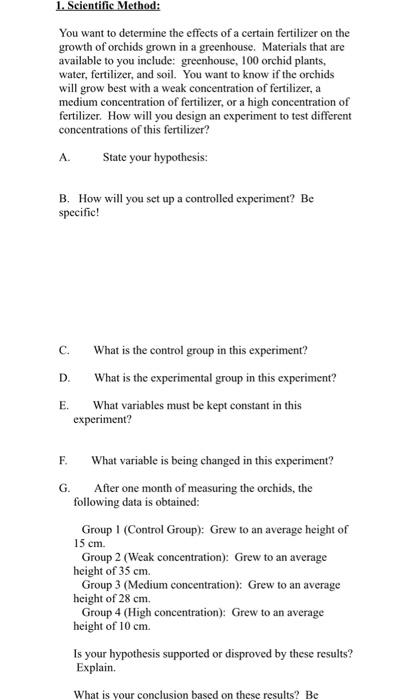 1. Scientific Method:

You want to determine the effects of a certain fertilizer on the growth of orchids grown in a greenhouse. Materials that are available to you include: greenhouse, 100 orchid plants, water, fertilizer, and soil. You want to know if the orchids will grow best with a weak concentration of fertilizer, a medium concentration of fertilizer, or a high concentration of fertilizer. How will you design an experiment to test different concentrations of this fertilizer?

A. State your hypothesis:

B. How will you set up a controlled experiment? Be specific!

C. What is the control group in this experiment?

D. What is the experimental group in this experiment?

E. What variables must be kept constant in this experiment?

F. What variable is being changed in this experiment?

G. After one month of measuring the orchids, the following data is obtained:

Group 1 (Control Group): Grew to an average height of 15 cm.
Group 2 (Weak concentration): Grew to an average height of 35 cm.
Group 3 (Medium concentration): Grew to an average height of 28 cm.
Group 4 (High concentration): Grew to an average height of 10 cm.

Is your hypothesis supported or disproved by these results? Explain.

What is your conclusion based on these results? Be